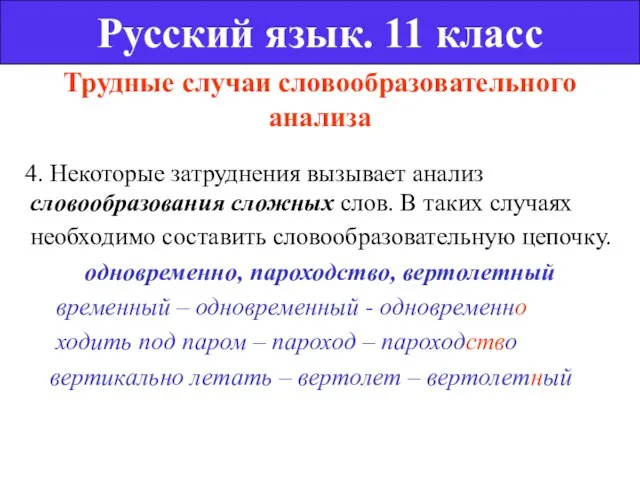 Русский язык. 11 класс

Трудные случаи словообразовательного анализа

4. Некоторые затруднения вызывает анализ словообразования сложных слов. В таких случаях необходимо составить словообразовательную цепочку.

одновременно, пароходство, вертолетный

временный – одновременный - одновременно

ходить под паром – пароход – пароходство

вертикально летать – вертолет – вертолетный